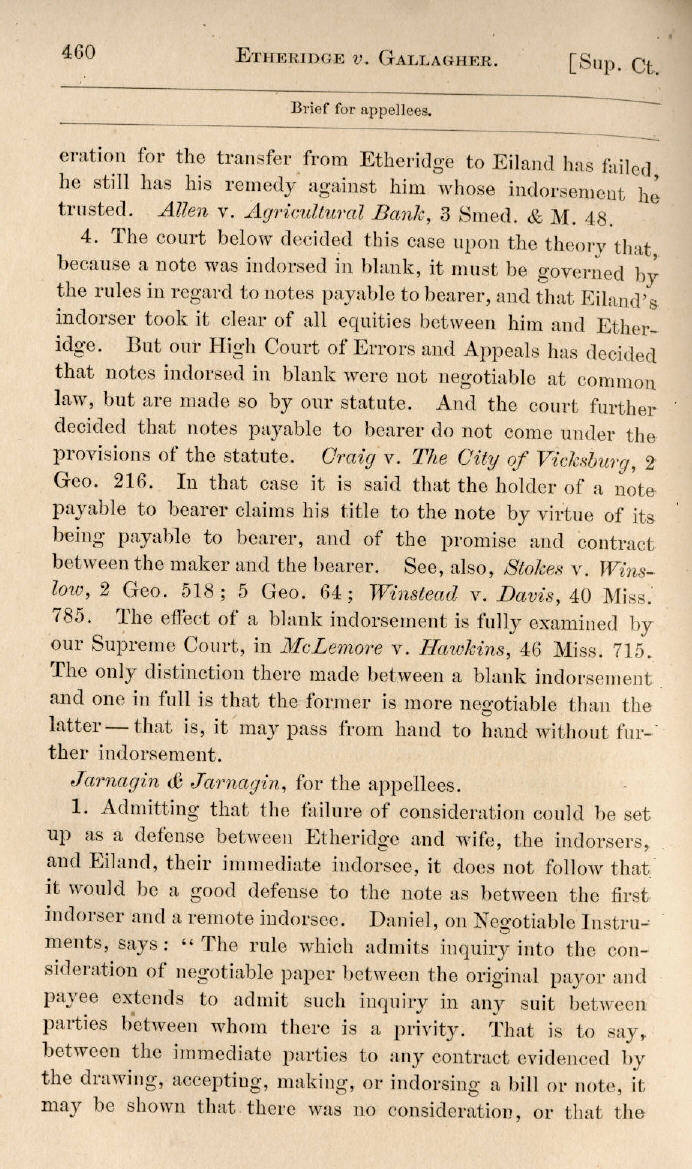 460 ETHERIDGE v. GALLAGHER. [Sup. Ct.

Brief for appellees.

eration for the transfer from Etheridge to Eiland has failed, he still has his remedy against him whose indorsement he trusted. Allen v. Agricultural Bank, 3 Smed. & M. 48.

4. The court below decided this case upon the theory that, because a note was indorsed in blank, it must be governed by the rules in regard to notes payable to bearer, and that Eiland's indorser took it clear of all equities between him and Etheridge. But our High Court of Errors and Appeals has decided that notes indorsed in blank were not negotiable at common law, but are made so by our statute. And the court further decided that notes payable to bearer do not come under the provisions of the statute. Craig v. The City of Vicksburg, 2 Geo. 216. In that case it is said that the holder of a note payable to bearer claims his title to the note by virtue of its being payable to bearer, and of the promise and contract between the maker and the bearer. See, also, Stokes v. Winslow, 2 Geo. 518; 5 Geo. 64; Winstead v. Davis, 40 Miss. 785. The effect of a blank indorsement is fully examined by our Supreme Court, in McLemore v. Hawkins, 46 Miss. 715. The only distinction there made between a blank indorsement and one in full is that the former is more negotiable than the latter — that is, it may pass from hand to hand without further indorsement.

Jarnagin & Jarnagin, for the appellees.

1. Admitting that the failure of consideration could be set up as a defense between Etheridge and wife, the indorsers, and Eiland, their immediate indorsee, it does not follow that it would be a good defense to the note as between the first indorser and a remote indorsee. Daniel, on Negotiable Instruments, says: "The rule which admits inquiry into the consideration of negotiable paper between the original payor and payee extends to admit such inquiry in any suit between parties between whom there is a privity. That is to say, between the immediate parties to any contract evidenced by the drawing, accepting, making, or indorsing a bill or note, it may be shown that there was no consideration, or that the